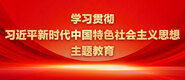 学习贯彻
习近平新时代中国特色社会主义思想
主题教育